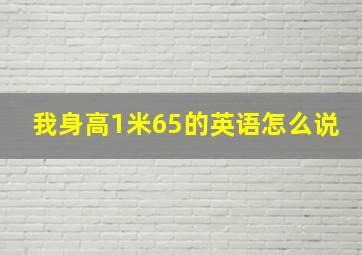 我身高1米65的英语怎么说